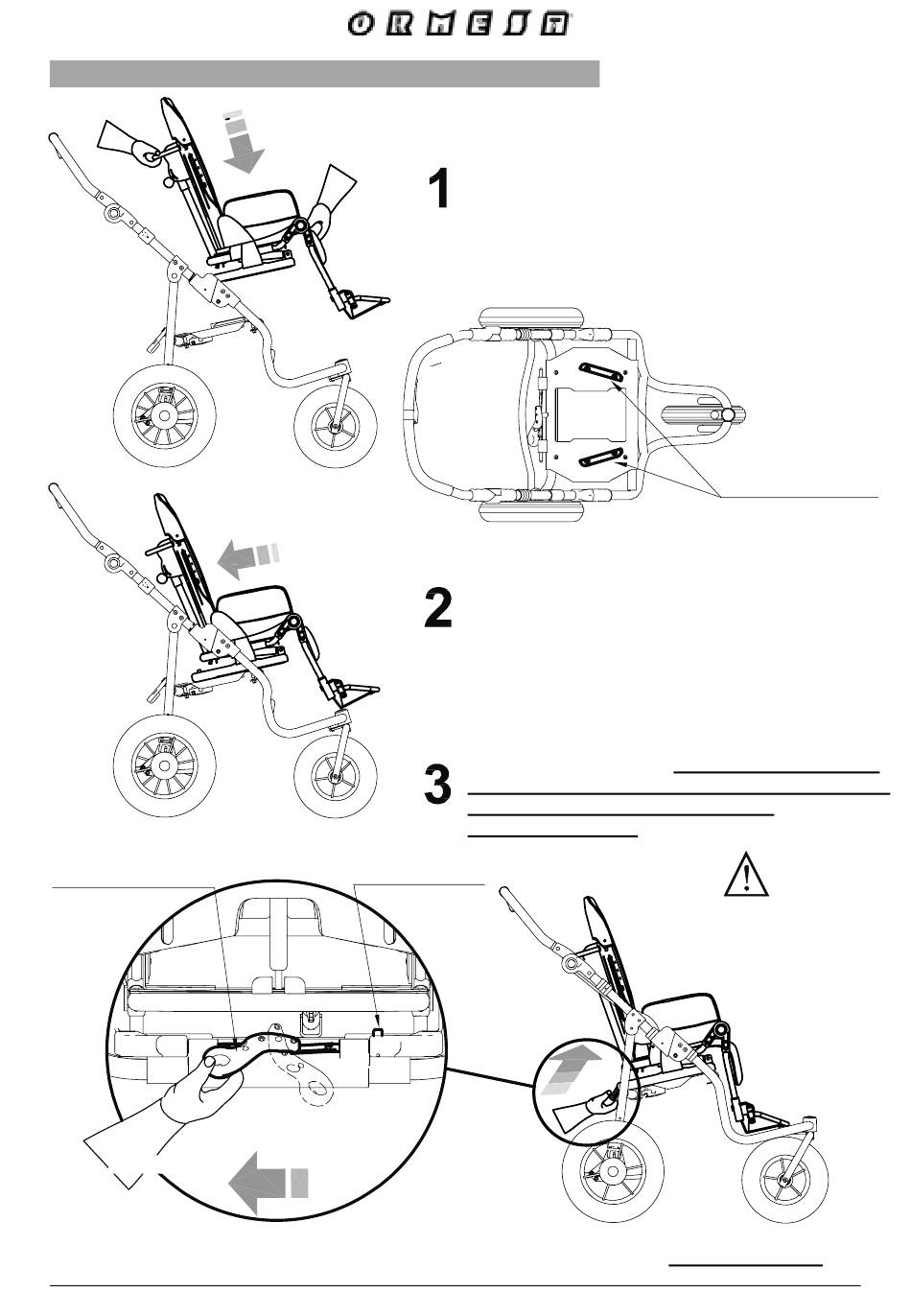 ORMESA

1

2

3